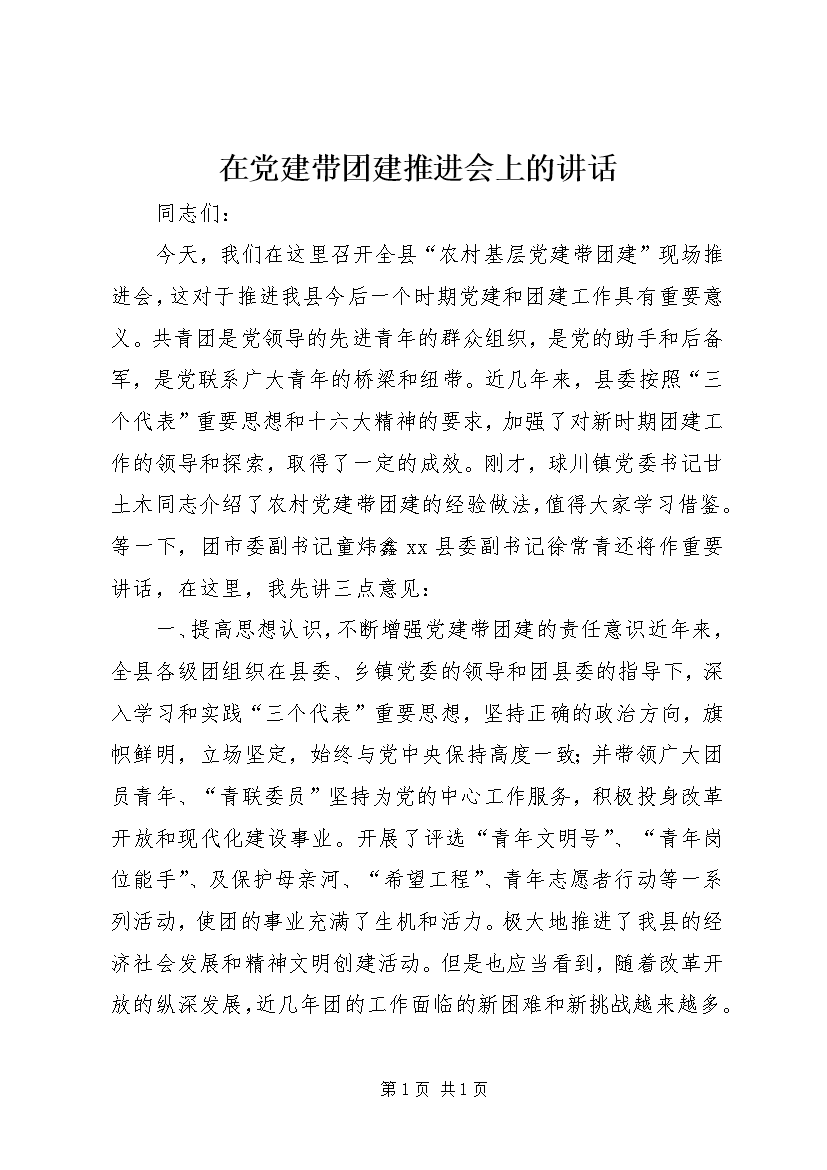 在党建带团建推进会上的讲话

同志们：

今天，我们在这里召开全县“农村基层党建带团建”现场推进会，这对于推进我县今后一个时期党建和团建工作具有重要意义。共青团是党领导的先进青年的群众组织，是党的助手和后备军，是党联系广大青年的桥梁和纽带。近几年来，县委按照“三个代表”重要思想和十六大精神的要求，加强了对新时期团建工作的领导和探索，取得了一定的成效。刚才，球川镇党委书记甘土木同志介绍了农村党建带团建的经验做法，值得大家学习借鉴。等一下，团市委副书记童炜鑫xx县委副书记徐常青还将作重要讲话，在这里，我先讲三点意见：

一、提高思想认识，不断增强党建带团建的责任意识近年来，全县各级团组织在县委、乡镇党委的领导和团县委的指导下，深入学习和实践“三个代表”重要思想，坚持正确的政治方向，旗帜鲜明，立场坚定，始终与党中央保持高度一致；并带领广大团员青年、“青联委员”坚持为党的中心工作服务，积极投身改革开放和现代化建设事业。开展了评选“青年文明号”、“青年岗位能手”、及保护母亲河、“希望工程”、青年志愿者行动等一系列活动，使团的事业充满了生机和活力。极大地推进了我县的经济社会发展和精神文明创建活动。但是也应当看到，随着改革开放的纵深发展，近几年团的工作面临的新困难和新挑战越来越多。

第1页 共1页